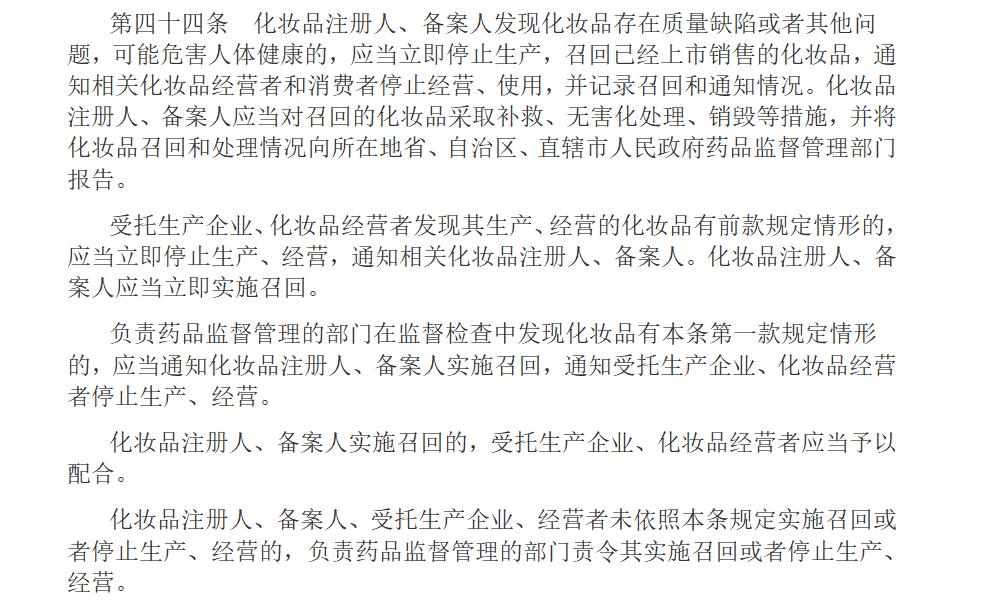 第四十四条　化妆品注册人、备案人发现化妆品存在质量缺陷或者其他问题，可能危害人体健康的，应当立即停止生产，召回已经上市销售的化妆品，通知相关化妆品经营者和消费者停止经营、使用，并记录召回和通知情况。化妆品注册人、备案人应当对召回的化妆品采取补救、无害化处理、销毁等措施，并将化妆品召回和处理情况向所在地省、自治区、直辖市人民政府药品监督管理部门报告。

受托生产企业、化妆品经营者发现其生产、经营的化妆品有前款规定情形的，应当立即停止生产、经营，通知相关化妆品注册人、备案人。化妆品注册人、备案人应当立即实施召回。

负责药品监督管理的部门在监督检查中发现化妆品有本条第一款规定情形的，应当通知化妆品注册人、备案人实施召回，通知受托生产企业、化妆品经营者停止生产、经营。

化妆品注册人、备案人实施召回的，受托生产企业、化妆品经营者应当予以配合。

化妆品注册人、备案人、受托生产企业、经营者未依照本条规定实施召回或者停止生产、经营的，负责药品监督管理的部门责令其实施召回或者停止生产、经营。